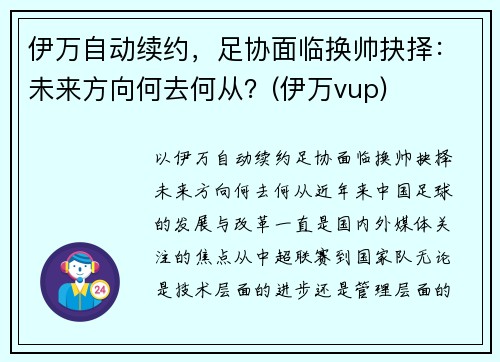 伊万自动续约，足协面临换帅抉择：未来方向何去何从？(伊万vup)

以伊万自动续约足协面临换帅抉择未来方向何去何从近年来中国足球的发展与改革一直是国内外媒体关注的焦点从中超联赛到国家队无论是技术层面的进步还是管理层面的

24